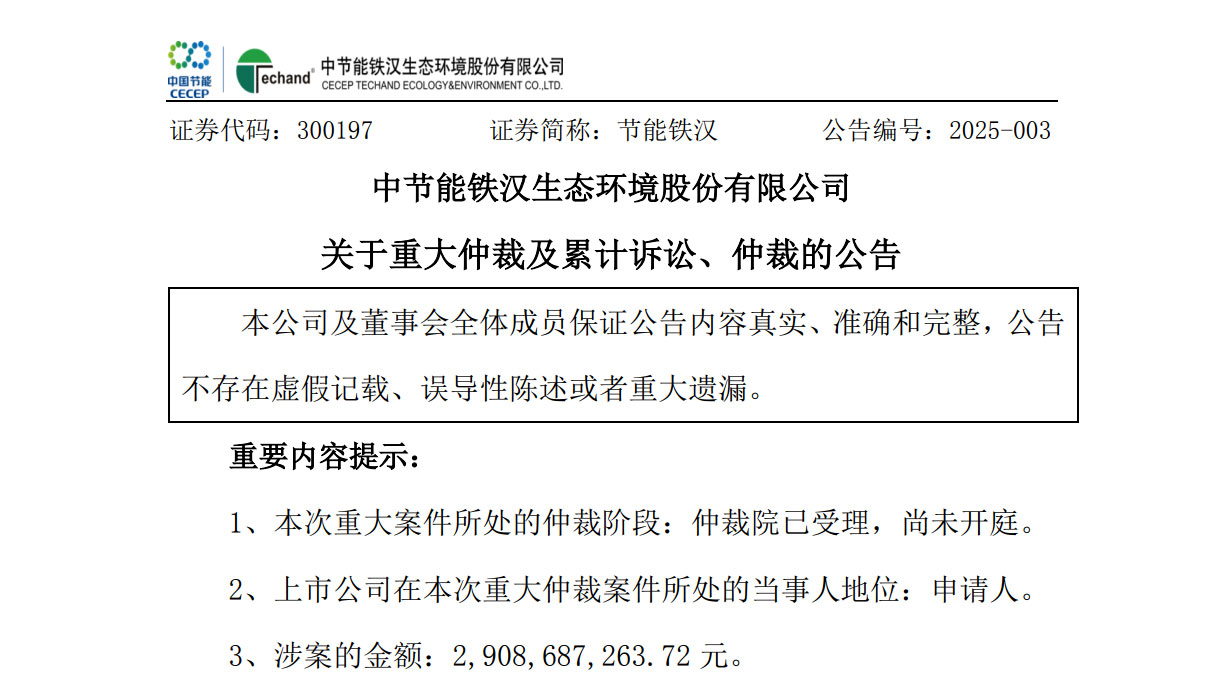 中国节能
CECEP

Techand 中节能铁汉生态环境股份有限公司
CECEP TECHAND ECOLOGY&ENVIRONMENT CO.,LTD.

证券代码：300197 证券简称：节能铁汉 公告编号：2025-003

中节能铁汉生态环境股份有限公司

关于重大仲裁及累计诉讼、仲裁的公告

本公司及董事会全体成员保证公告内容真实、准确和完整，公告不存在虚假记载、误导性陈述或者重大遗漏。

重要内容提示：

1、本次重大案件所处的仲裁阶段：仲裁院已受理，尚未开庭。

2、上市公司在本次重大仲裁案件所处的当事人地位：申请人。

3、涉案的金额：2,908,687,263.72元。